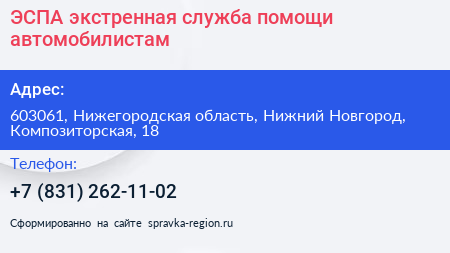 ЭСПА экстренная служба помощи автомобилистам

Адрес:

603061, Нижегородская область, Нижний Новгород, Композиторская, 18

Телефон:

+7 (831) 262-11-02

Сформированно на сайте spravka-region.ru